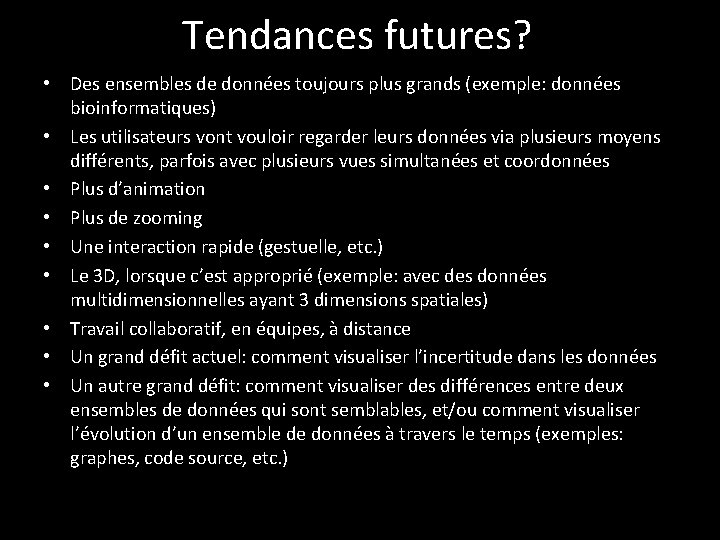 Tendances futures?

• Des ensembles de données toujours plus grands (exemple: données bioinformatiques)
• Les utilisateurs vont vouloir regarder leurs données via plusieurs moyens différents, parfois avec plusieurs vues simultanées et coordonnées
• Plus d'animation
• Plus de zooming
• Une interaction rapide (gestuelle, etc.)
• Le 3D, lorsque c'est approprié (exemple: avec des données multidimensionnelles ayant 3 dimensions spatiales)
• Travail collaboratif, en équipes, à distance
• Un grand défit actuel: comment visualiser l'incertitude dans les données
• Un autre grand défit: comment visualiser des différences entre deux ensembles de données qui sont semblables, et/ou comment visualiser l'évolution d'un ensemble de données à travers le temps (exemples: graphes, code source, etc.)